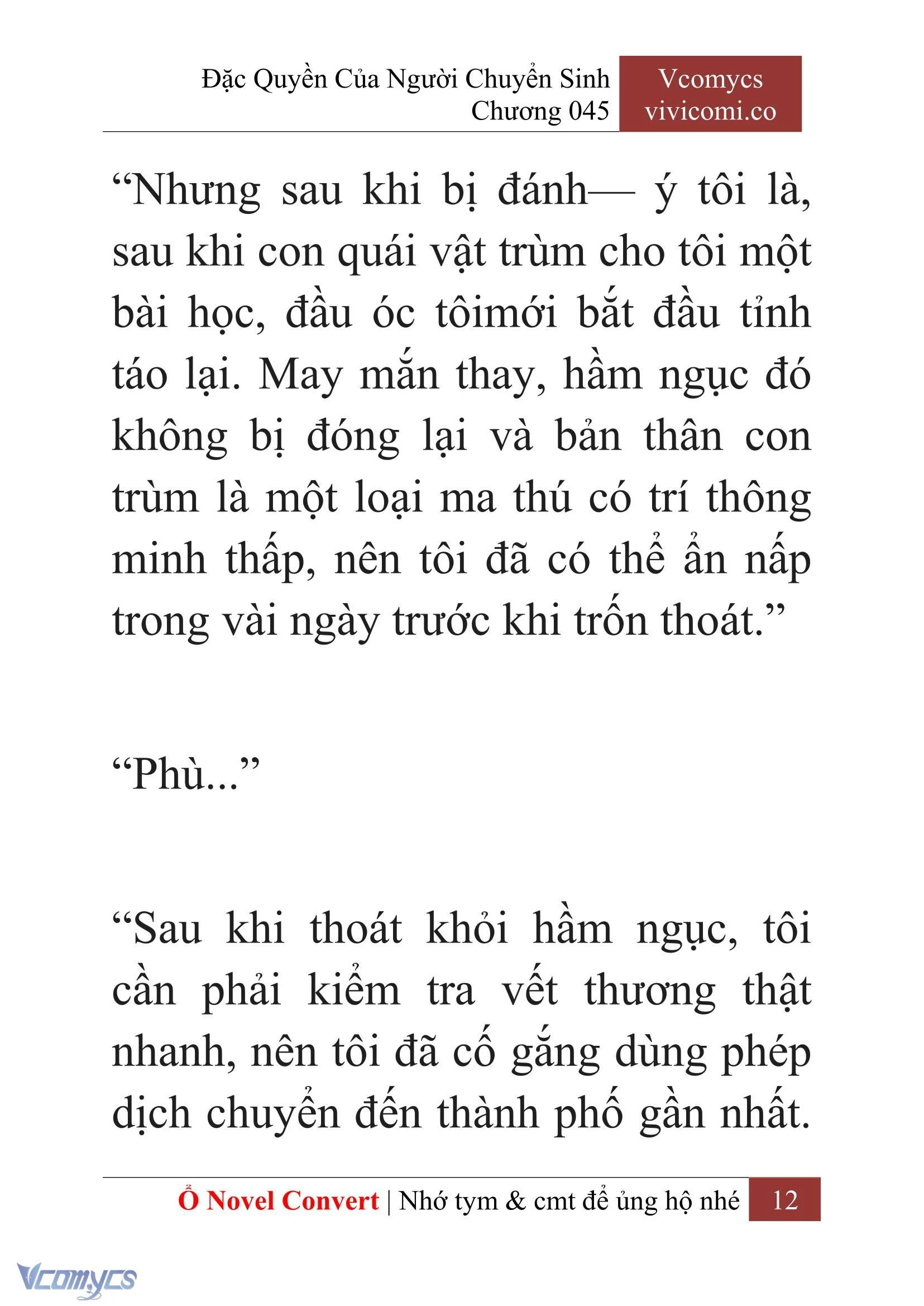 Đặc Quyền Của Người Chuyển Sinh
Chương 045

Vcomycs
vivicomi.co

“Nhưng sau khi bị đánh— ý tôi là, sau khi con quái vật trùm cho tôi một bài học, đầu óc tôimới bắt đầu tỉnh táo lại. May mắn thay, hầm ngục đó không bị đóng lại và bản thân con trùm là một loại ma thú có trí thông minh thấp, nên tôi đã có thể ẩn nấp trong vài ngày trước khi trốn thoát.”

“Phù...”

“Sau khi thoát khỏi hầm ngục, tôi cần phải kiểm tra vết thương thật nhanh, nên tôi đã cố gắng dùng phép dịch chuyển đến thành phố gần nhất.

Ổ Novel Convert | Nhớ tym & cmt để ủng hộ nhé 12

Vcomycs